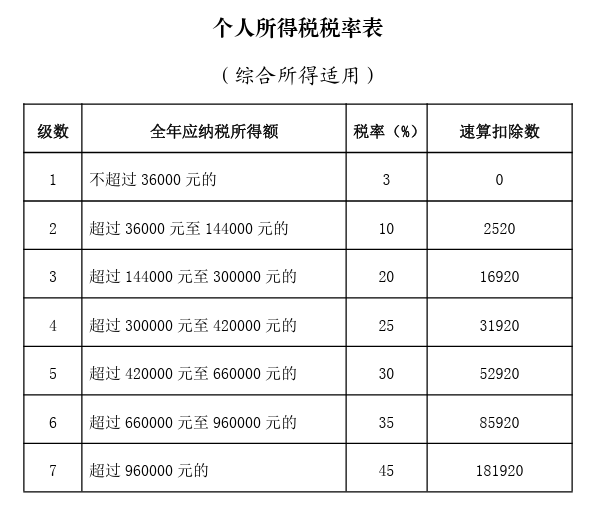 个人所得税税率表

（综合所得适用）

| 级数 | 全年应纳税所得额 | 税率（%） | 速算扣除数 |
|---|---|---|---|
| 1 | 不超过 36000 元的 | 3 | 0 |
| 2 | 超过 36000 元至 144000 元的 | 10 | 2520 |
| 3 | 超过 144000 元至 300000 元的 | 20 | 16920 |
| 4 | 超过 300000 元至 420000 元的 | 25 | 31920 |
| 5 | 超过 420000 元至 660000 元的 | 30 | 52920 |
| 6 | 超过 660000 元至 960000 元的 | 35 | 85920 |
| 7 | 超过 960000 元的 | 45 | 181920 |